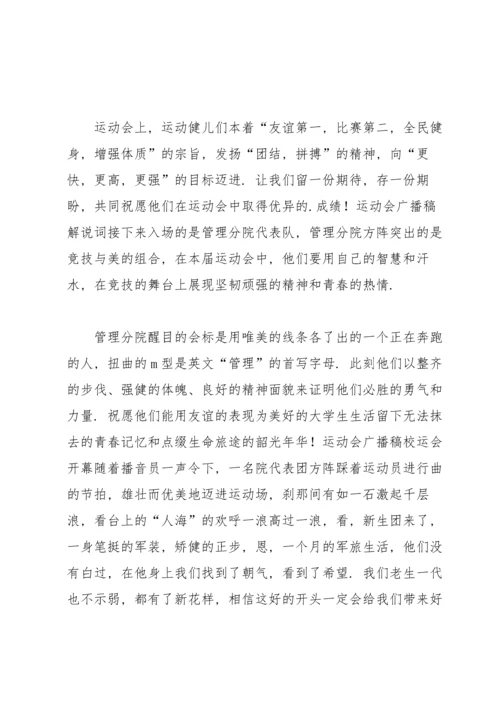 运动会上，运动健儿们本着“友谊第一，比赛第二，全民健身，增强体质”的宗旨，发扬“团结，拼搏”的精神，向“更快，更高，更强”的目标迈进．让我们留一份期待，存一份期盼，共同祝愿他们在运动会中取得优异的.成绩！运动会广播稿解说词接下来入场的是管理分院代表队，管理分院方阵突出的是竞技与美的组合，在本届运动会中，他们要用自己的智慧和汗水，在竞技的舞台上展现坚韧顽强的精神和青春的热情．

管理分院醒目的会标是用唯美的线条各了出的一个正在奔跑的人，扭曲的m型是英文“管理”的首写字母．此刻他们以整齐的步伐、强健的体魄、良好的精神面貌来证明他们必胜的勇气和力量．祝愿他们能用友谊的表现为美好的大学生生活留下无法抹去的青春记忆和点缀生命旅途的韶光年华！运动会广播稿校运会开幕随着播音员一声令下，一名院代表团方阵踩着运动员进行曲的节拍，雄壮而优美地迈进运动场，刹那间有如一石激起千层浪，看台上的“人海”的欢呼一浪高过一浪，看，新生团来了，一身笔挺的军装，矫健的正步，恩，一个月的军旅生活，他们没有白过，在他身上我们找到了朝气，看到了希望．我们老生一代也不示弱，都有了新花样，相信这好的开头一定会给我们带来好